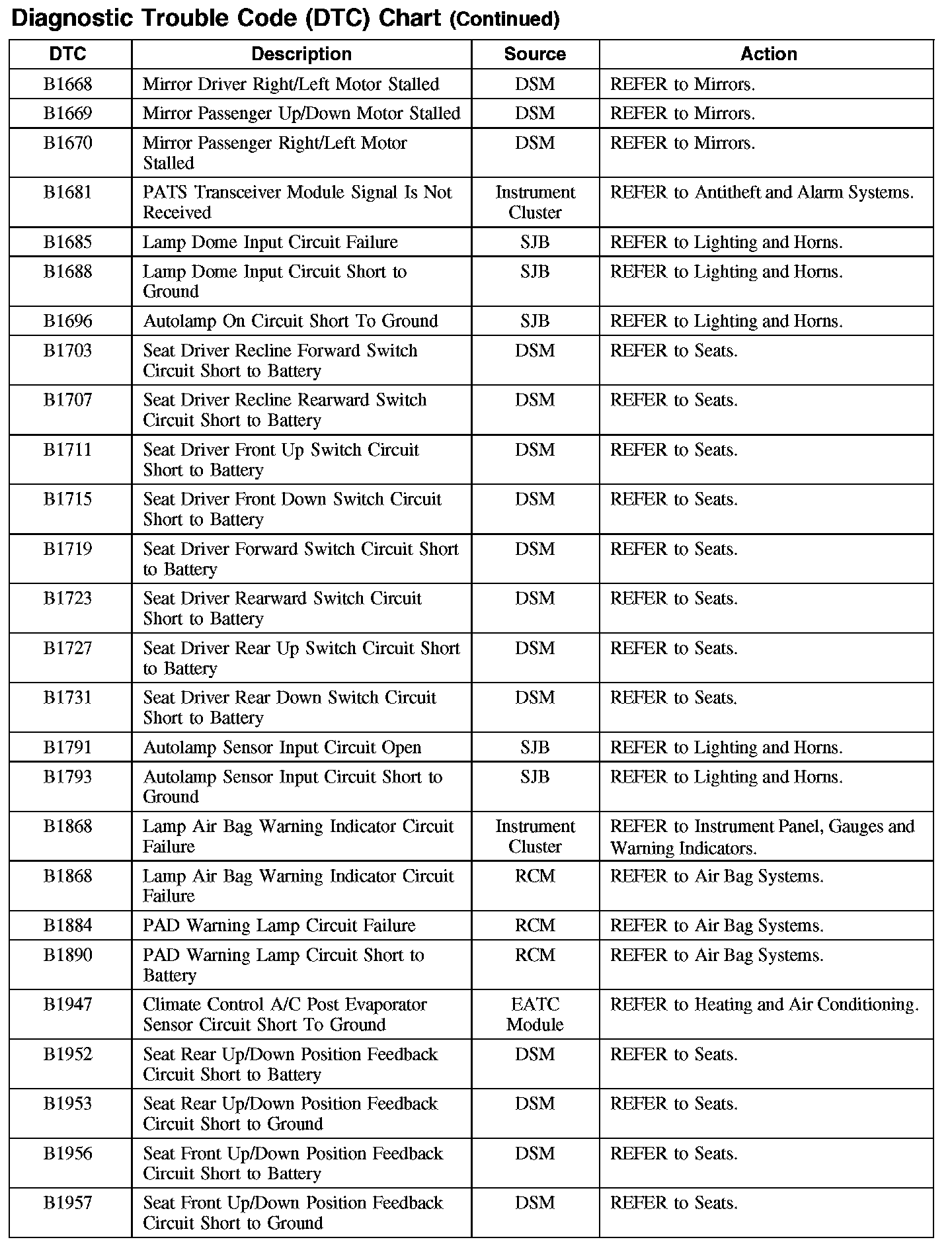 Diagnostic Trouble Code (DTC) Chart (Continued)

| DTC | Description | Source | Action |
|---|---|---|---|
| B1668 | Mirror Driver Right/Left Motor Stalled | DSM | REFER to Mirrors. |
| B1669 | Mirror Passenger Up/Down Motor Stalled | DSM | REFER to Mirrors. |
| B1670 | Mirror Passenger Right/Left Motor Stalled | DSM | REFER to Mirrors. |
| B1681 | PATS Transceiver Module Signal Is Not Received | Instrument Cluster | REFER to Antitheft and Alarm Systems. |
| B1685 | Lamp Dome Input Circuit Failure | SJB | REFER to Lighting and Horns. |
| B1688 | Lamp Dome Input Circuit Short to Ground | SJB | REFER to Lighting and Horns. |
| B1696 | Autolamp On Circuit Short To Ground | SJB | REFER to Lighting and Horns. |
| B1703 | Seat Driver Recline Forward Switch Circuit Short to Battery | DSM | REFER to Seats. |
| B1707 | Seat Driver Recline Rearward Switch Circuit Short to Battery | DSM | REFER to Seats. |
| B1711 | Seat Driver Front Up Switch Circuit Short to Battery | DSM | REFER to Seats. |
| B1715 | Seat Driver Front Down Switch Circuit Short to Battery | DSM | REFER to Seats. |
| B1719 | Seat Driver Forward Switch Circuit Short to Battery | DSM | REFER to Seats. |
| B1723 | Seat Driver Rearward Switch Circuit Short to Battery | DSM | REFER to Seats. |
| B1727 | Seat Driver Rear Up Switch Circuit Short to Battery | DSM | REFER to Seats. |
| B1731 | Seat Driver Rear Down Switch Circuit Short to Battery | DSM | REFER to Seats. |
| B1791 | Autolamp Sensor Input Circuit Open | SJB | REFER to Lighting and Horns. |
| B1793 | Autolamp Sensor Input Circuit Short to Ground | SJB | REFER to Lighting and Horns. |
| B1868 | Lamp Air Bag Warning Indicator Circuit Failure | Instrument Cluster | REFER to Instrument Panel, Gauges and Warning Indicators. |
| B1868 | Lamp Air Bag Warning Indicator Circuit Failure | RCM | REFER to Air Bag Systems. |
| B1884 | PAD Warning Lamp Circuit Failure | RCM | REFER to Air Bag Systems. |
| B1890 | PAD Warning Lamp Circuit Short to Battery | RCM | REFER to Air Bag Systems. |
| B1947 | Climate Control A/C Post Evaporator Sensor Circuit Short To Ground | EATC Module | REFER to Heating and Air Conditioning. |
| B1952 | Seat Rear Up/Down Position Feedback Circuit Short to Battery | DSM | REFER to Seats. |
| B1953 | Seat Rear Up/Down Position Feedback Circuit Short to Ground | DSM | REFER to Seats. |
| B1956 | Seat Front Up/Down Position Feedback Circuit Short to Battery | DSM | REFER to Seats. |
| B1957 | Seat Front Up/Down Position Feedback Circuit Short to Ground | DSM | REFER to Seats. |